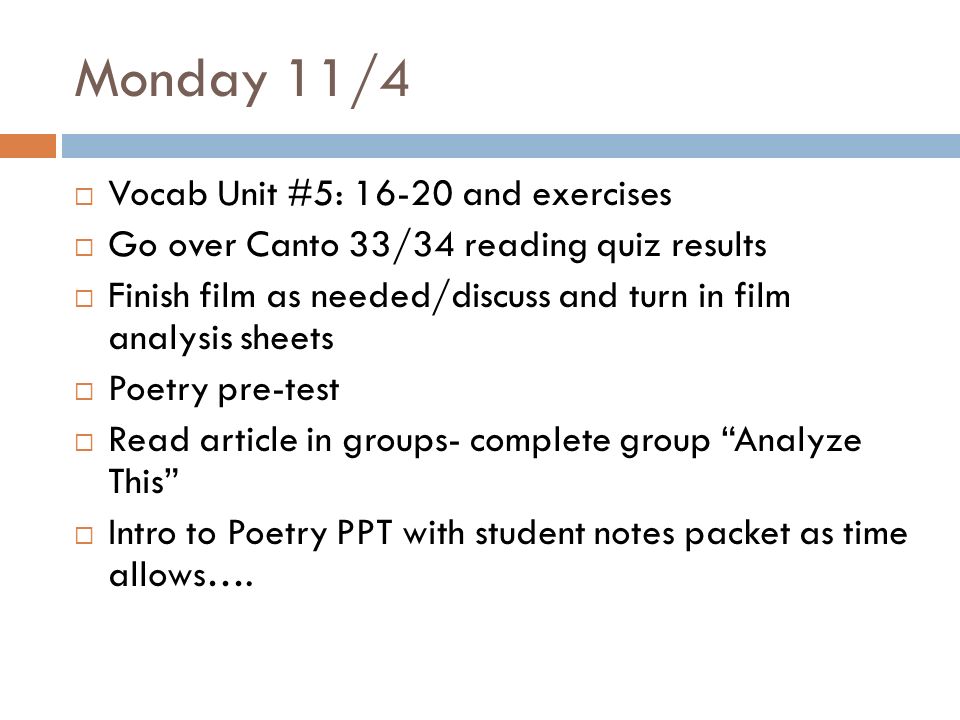 Monday 11/4

□ Vocab Unit #5: 16-20 and exercises
□ Go over Canto 33/34 reading quiz results
□ Finish film as needed/discuss and turn in film analysis sheets
□ Poetry pre-test
□ Read article in groups- complete group “Analyze This”
□ Intro to Poetry PPT with student notes packet as time allows….